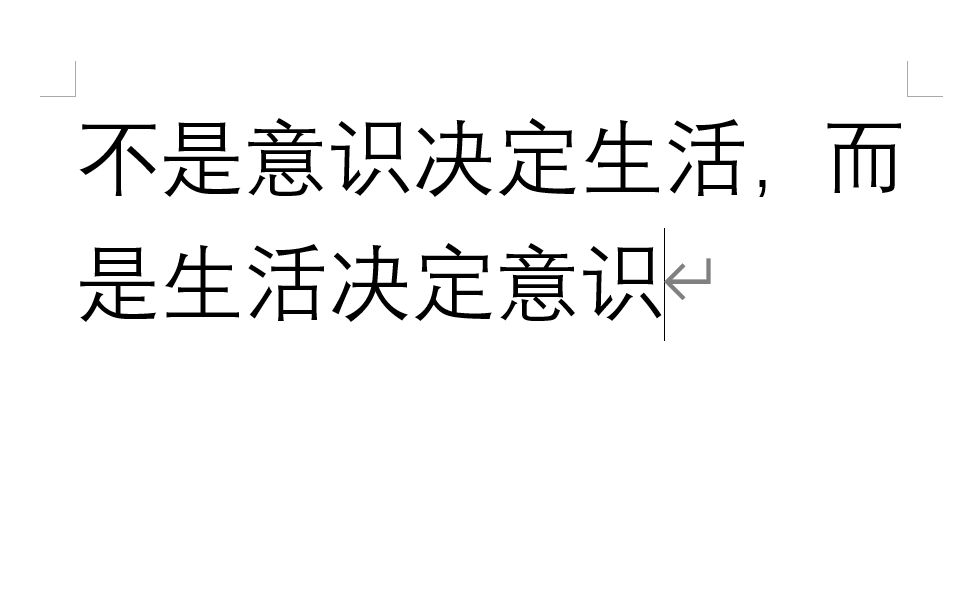 不是意识决定生活，而是生活决定意识